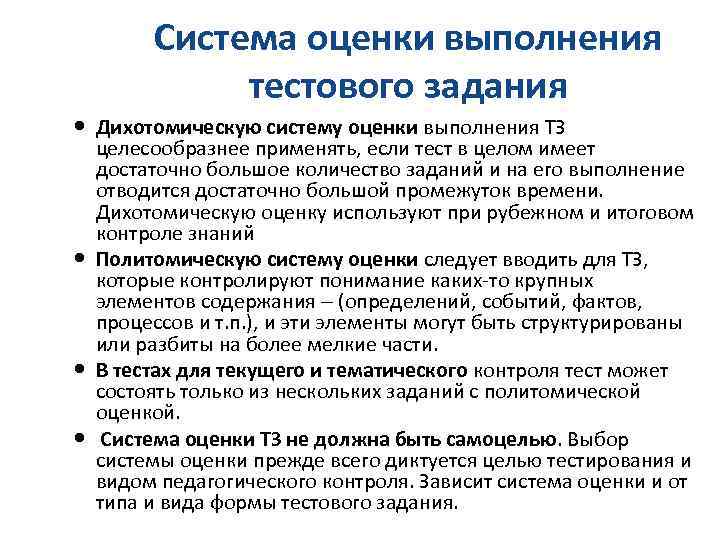 Система оценки выполнения тестового задания

• Дихотомическую систему оценки выполнения ТЗ целесообразнее применять, если тест в целом имеет достаточно большое количество заданий и на его выполнение отводится достаточно большой промежуток времени. Дихотомическую оценку используют при рубежном и итоговом контроле знаний

• Политомическую систему оценки следует вводить для ТЗ, которые контролируют понимание каких-то крупных элементов содержания – (определений, событий, фактов, процессов и т.п.), и эти элементы могут быть структурированы или разбиты на более мелкие части.

• В тестах для текущего и тематического контроля тест может состоять только из нескольких заданий с политомической оценкой.

• Система оценки ТЗ не должна быть самоцелью. Выбор системы оценки прежде всего диктуется целью тестирования и видом педагогического контроля. Зависит система оценки и от типа и вида формы тестового задания.